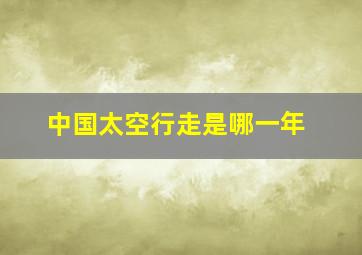 中国太空行走是哪一年